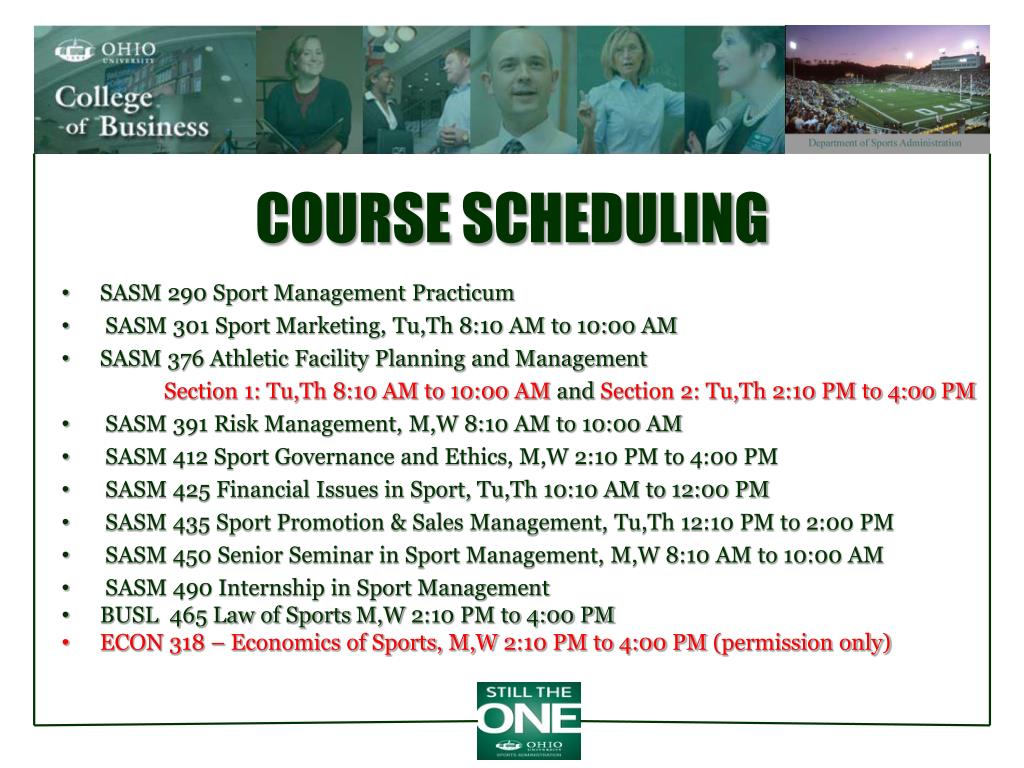 OHIO UNIVERSITY
College of Business

Department of Sports Administration

COURSE SCHEDULING

• SASM 290 Sport Management Practicum
• SASM 301 Sport Marketing, Tu,Th 8:10 AM to 10:00 AM
• SASM 376 Athletic Facility Planning and Management
Section 1: Tu,Th 8:10 AM to 10:00 AM and Section 2: Tu,Th 2:10 PM to 4:00 PM
• SASM 391 Risk Management, M,W 8:10 AM to 10:00 AM
• SASM 412 Sport Governance and Ethics, M,W 2:10 PM to 4:00 PM
• SASM 425 Financial Issues in Sport, Tu,Th 10:10 AM to 12:00 PM
• SASM 435 Sport Promotion & Sales Management, Tu,Th 12:10 PM to 2:00 PM
• SASM 450 Senior Seminar in Sport Management, M,W 8:10 AM to 10:00 AM
• SASM 490 Internship in Sport Management
• BUSL 465 Law of Sports M,W 2:10 PM to 4:00 PM
• ECON 318 – Economics of Sports, M,W 2:10 PM to 4:00 PM (permission only)

STILL THE ONE
OHIO UNIVERSITY
SPORTS ADMINISTRATION